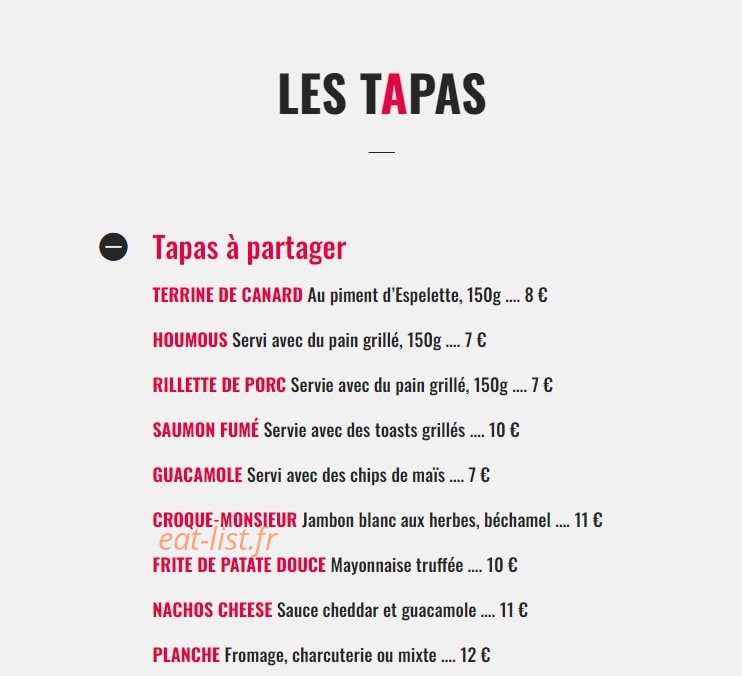 LES TAPAS

Tapas à partager

TERRINE DE CANARD Au piment d'Espelette, 150g .... 8 €

HOUMOUS Servi avec du pain grillé, 150g .... 7 €

RILLETTE DE PORC Servie avec du pain grillé, 150g .... 7 €

SAUMON FUMÉ Servie avec des toasts grillés .... 10 €

GUACAMOLE Servi avec des chips de maïs .... 7 €

CROQUE-MONSIEUR Jambon blanc aux herbes, béchamel .... 11 €

eat-list.fr

FRITE DE PATATE DOUCE Mayonnaise truffée .... 10 €

NACHOS CHEESE Sauce cheddar et guacamole .... 11 €

PLANCHE Fromage, charcuterie ou mixte .... 12 €